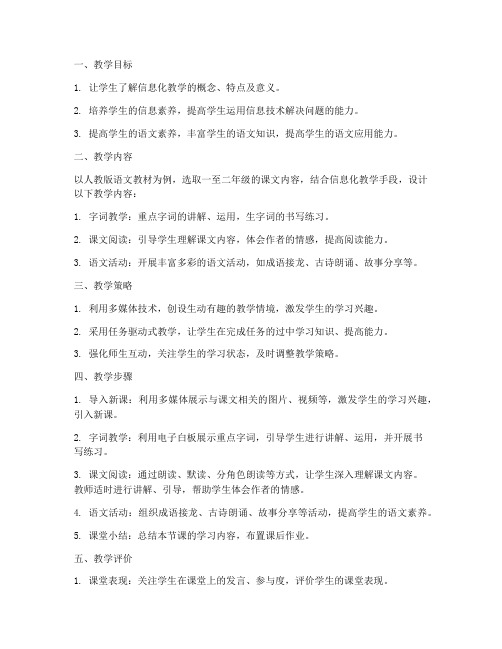 一、教学目标

1. 让学生了解信息化教学的概念、特点及意义。

2. 培养学生的信息素养，提高学生运用信息技术解决问题的能力。

3. 提高学生的语文素养，丰富学生的语文知识，提高学生的语文应用能力。

二、教学内容

以人教版语文教材为例，选取一至二年级的课文内容，结合信息化教学手段，设计以下教学内容：

1. 字词教学：重点字词的讲解、运用，生字词的书写练习。

2. 课文阅读：引导学生理解课文内容，体会作者的情感，提高阅读能力。

3. 语文活动：开展丰富多彩的语文活动，如成语接龙、古诗朗诵、故事分享等。

三、教学策略

1. 利用多媒体技术，创设生动有趣的教学情境，激发学生的学习兴趣。

2. 采用任务驱动式教学，让学生在完成任务的过中学习知识、提高能力。

3. 强化师生互动，关注学生的学习状态，及时调整教学策略。

四、教学步骤

1. 导入新课：利用多媒体展示与课文相关的图片、视频等，激发学生的学习兴趣，引入新课。

2. 字词教学：利用电子白板展示重点字词，引导学生进行讲解、运用，并开展书写练习。

3. 课文阅读：通过朗读、默读、分角色朗读等方式，让学生深入理解课文内容。教师适时进行讲解、引导，帮助学生体会作者的情感。

4. 语文活动：组织成语接龙、古诗朗诵、故事分享等活动，提高学生的语文素养。

5. 课堂小结：总结本节课的学习内容，布置课后作业。

五、教学评价

1. 课堂表现：关注学生在课堂上的发言、参与度，评价学生的课堂表现。